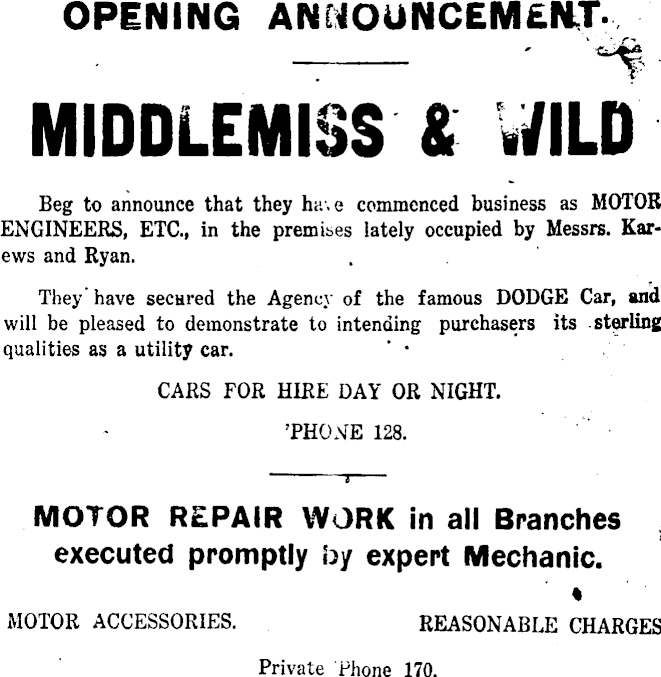 OPENING ANNOUNCEMENT.

MIDDLEMISS & WILD

Beg to announce that they have commenced business as MOTOR ENGINEERS, ETC., in the premises lately occupied by Messrs. Karews and Ryan.

They have secured the Agency of the famous DODGE Car, and will be pleased to demonstrate to intending purchasers its sterling qualities as a utility car.

CARS FOR HIRE DAY OR NIGHT.

'PHONE 128.

MOTOR REPAIR WORK in all Branches executed promptly by expert Mechanic.

MOTOR ACCESSORIES.

REASONABLE CHARGES

Private 'Phone 170.